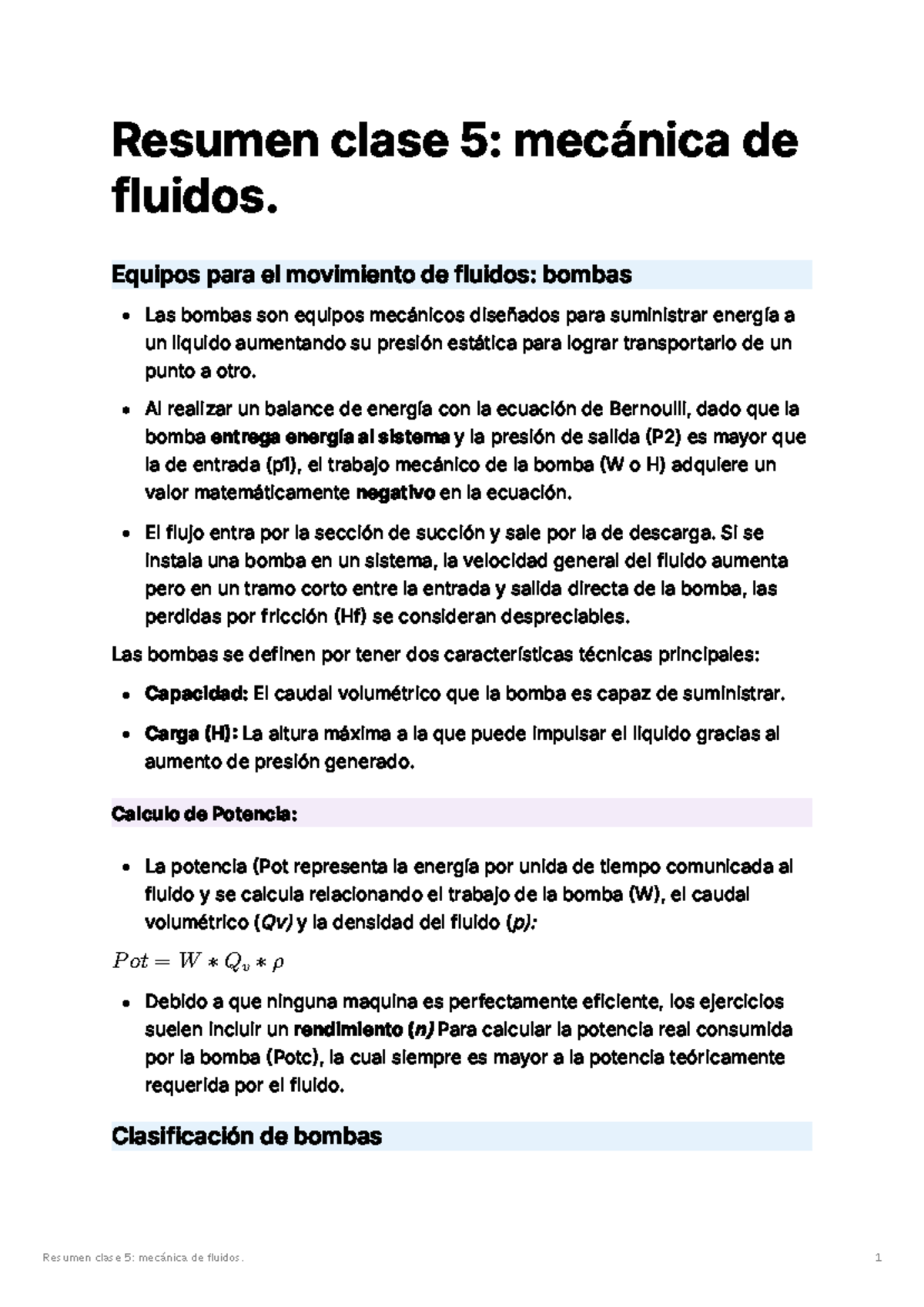 Resumen clase 5: mecánica de fluidos.

Equipos para el movimiento de fluidos: bombas

• Las bombas son equipos mecánicos diseñados para suministrar energía a un liquido aumentando su presión estática para lograr transportarlo de un punto a otro.

• Al realizar un balance de energía con la ecuación de Bernoulli, dado que la bomba entrega energía al sistema y la presión de salida (P2) es mayor que la de entrada (p1), el trabajo mecánico de la bomba (W o H) adquiere un valor matemáticamente negativo en la ecuación.

• El flujo entra por la sección de succión y sale por la de descarga. Si se instala una bomba en un sistema, la velocidad general del fluido aumenta pero en un tramo corto entre la entrada y salida directa de la bomba, las perdidas por fricción (Hf) se consideran despreciables.

Las bombas se definen por tener dos características técnicas principales:

• Capacidad: El caudal volumétrico que la bomba es capaz de suministrar.

• Carga (H): La altura máxima a la que puede impulsar el liquido gracias al aumento de presión generado.

Calculo de Potencia:

• La potencia (Pot representa la energía por unida de tiempo comunicada al fluido y se calcula relacionando el trabajo de la bomba (W), el caudal volumétrico (Qv) y la densidad del fluido (p):

$Pot = W * Q_v * \rho$

• Debido a que ninguna maquina es perfectamente eficiente, los ejercicios suelen incluir un rendimiento (n) Para calcular la potencia real consumida por la bomba (Potc), la cual siempre es mayor a la potencia teóricamente requerida por el fluido.

Clasificación de bombas

Resumen clase 5: mecánica de fluidos. 1